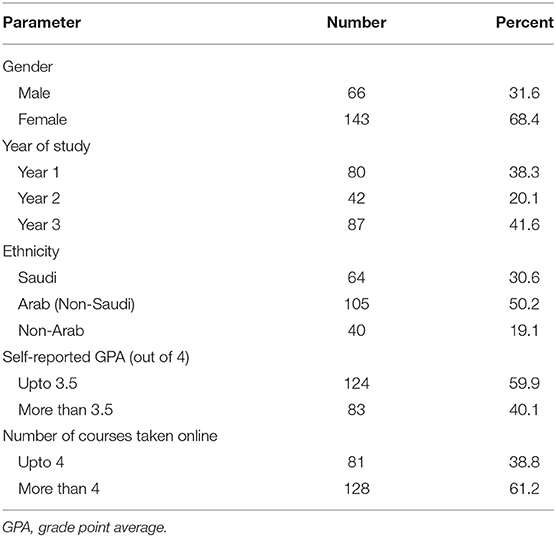 | Parameter | Number | Percent |
|---|---|---|
| Gender | | |
| Male | 66 | 31.6 |
| Female | 143 | 68.4 |
| Year of study | | |
| Year 1 | 80 | 38.3 |
| Year 2 | 42 | 20.1 |
| Year 3 | 87 | 41.6 |
| Ethnicity | | |
| Saudi | 64 | 30.6 |
| Arab (Non-Saudi) | 105 | 50.2 |
| Non-Arab | 40 | 19.1 |
| Self-reported GPA (out of 4) | | |
| Upto 3.5 | 124 | 59.9 |
| More than 3.5 | 83 | 40.1 |
| Number of courses taken online | | |
| Upto 4 | 81 | 38.8 |
| More than 4 | 128 | 61.2 |

GPA, grade point average.